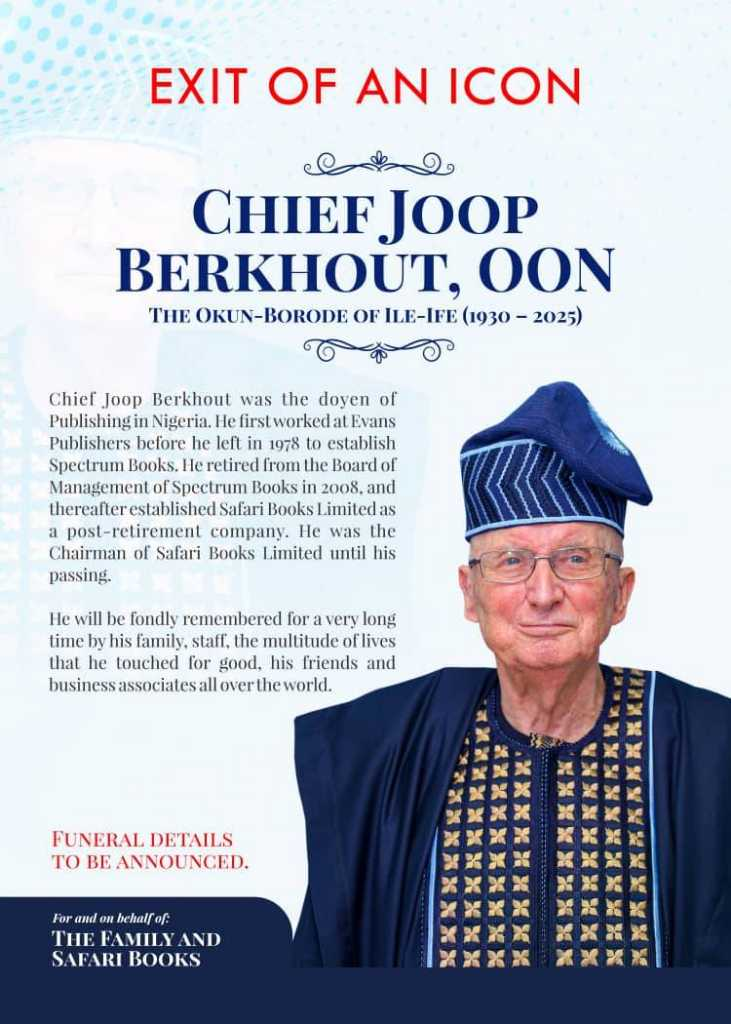 EXIT OF AN ICON

CHIEF JOOP BERKHOUT, OON

THE OKUN-BORODE OF ILE-IFE (1930 – 2025)

Chief Joop Berkhout was the doyen of Publishing in Nigeria. He first worked at Evans Publishers before he left in 1978 to establish Spectrum Books. He retired from the Board of Management of Spectrum Books in 2008, and thereafter established Safari Books Limited as a post-retirement company. He was the Chairman of Safari Books Limited until his passing.

He will be fondly remembered for a very long time by his family, staff, the multitude of lives that he touched for good, his friends and business associates all over the world.

FUNERAL DETAILS TO BE ANNOUNCED.

For and on behalf of:
THE FAMILY AND SAFARI BOOKS